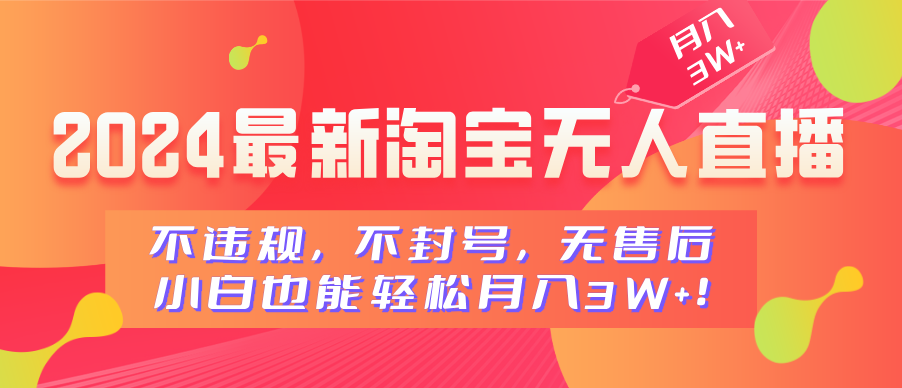 月入3W+

2024最新淘宝无人直播

不违规，不封号，无售后
小白也能轻松月入3W+！